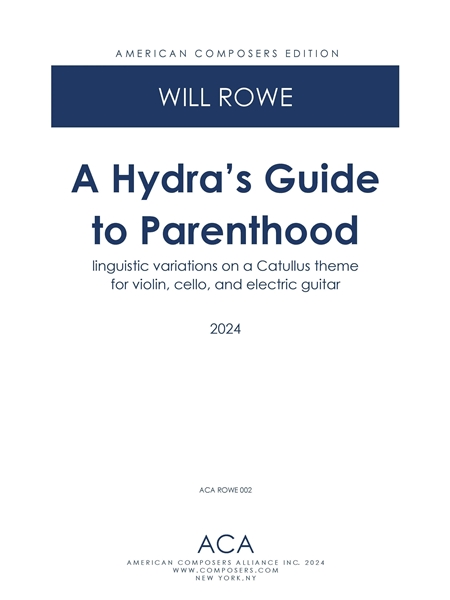 AMERICAN COMPOSERS EDITION

WILL ROWE

A Hydra's Guide to Parenthood

linguistic variations on a Catullus theme
for violin, cello, and electric guitar

2024

ACA ROWE 002

ACA

AMERICAN COMPOSERS ALLIANCE INC. 2024
WWW.COMPOSERS.COM
NEW YORK, NY